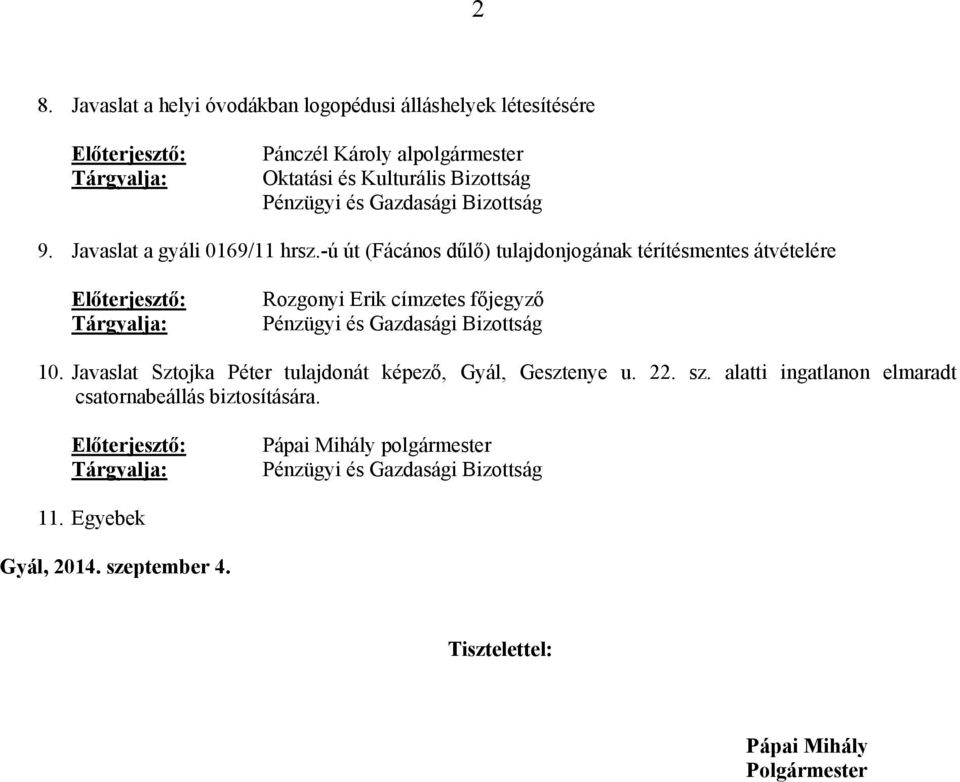 2

8. Javaslat a helyi óvodákban logopédusi álláshelyek létesítésére

Előterjesztő: Pánczél Károly alpolgármester
Tárgyalja: Oktatási és Kulturális Bizottság
Pénzügyi és Gazdasági Bizottság

9. Javaslat a gyáli 0169/11 hrsz.-ú út (Fácános dűlő) tulajdonjogának térítésmentes átvételére

Előterjesztő: Rozgonyi Erik címzetes főjegyző
Tárgyalja: Pénzügyi és Gazdasági Bizottság

10. Javaslat Sztojka Péter tulajdonát képező, Gyál, Gesztenye u. 22. sz. alatti ingatlanon elmaradt csatornabeállás biztosítására.

Előterjesztő: Pápai Mihály polgármester
Tárgyalja: Pénzügyi és Gazdasági Bizottság

11. Egyebek

Gyál, 2014. szeptember 4.

Tisztelettel:

Pápai Mihály
Polgármester